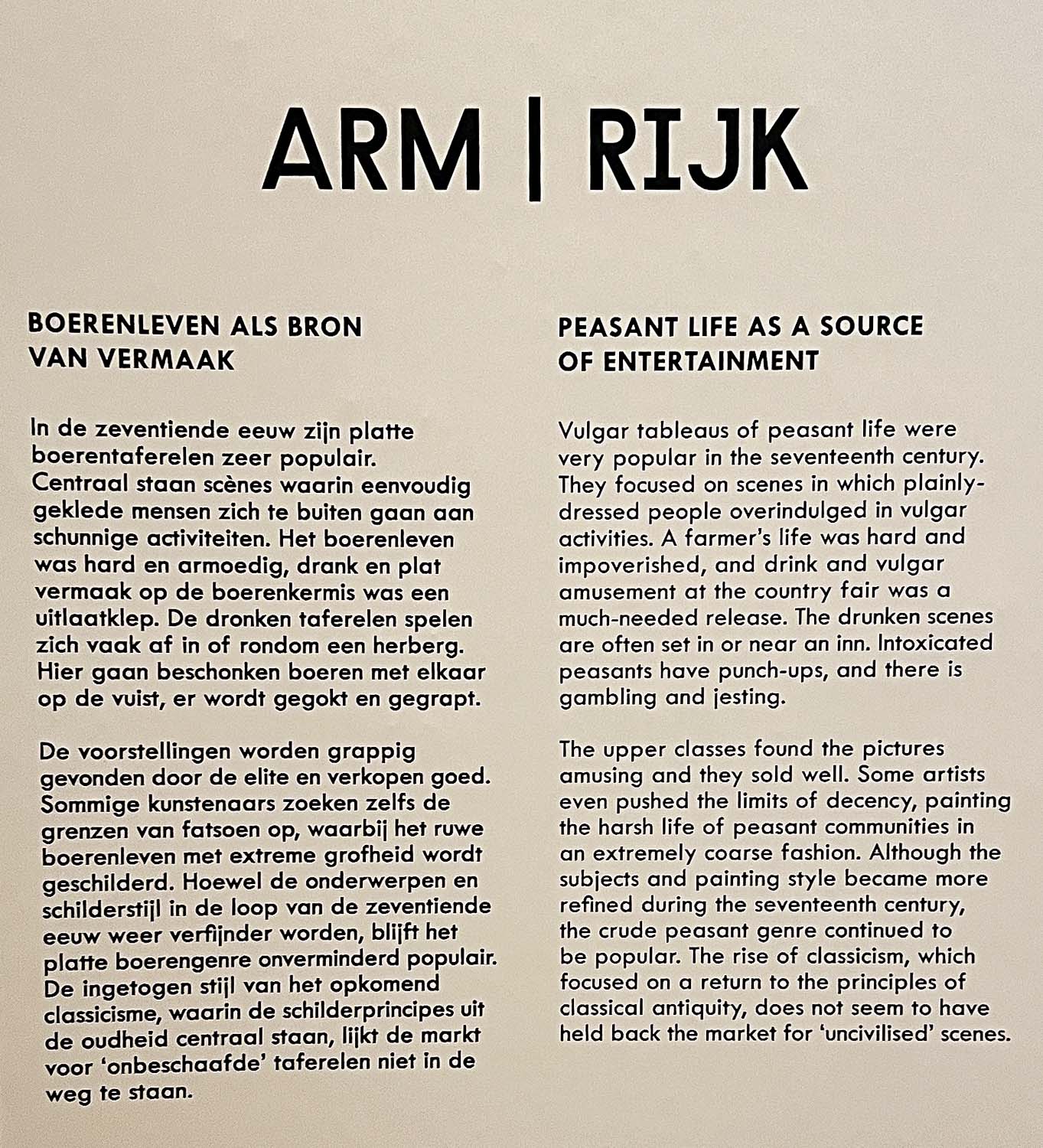 ARM | RIJK

BOERENLEVEN ALS BRON VAN VERMAAK

In de zeventiende eeuw zijn platte boerentaferelen zeer populair. Centraal staan scènes waarin eenvoudig geklede mensen zich te buiten gaan aan schunnige activiteiten. Het boerenleven was hard en armoedig, drank en plat vermaak op de boerenkermis was een uitlaatklep. De dronken taferelen spelen zich vaak af in of rondom een herberg. Hier gaan beschonken boeren met elkaar op de vuist, er wordt gegokt en gegrapt.

De voorstellingen worden grappig gevonden door de elite en verkopen goed. Sommige kunstenaars zoeken zelfs de grenzen van fatsoen op, waarbij het ruwe boerenleven met extreme grofheid wordt geschilderd. Hoewel de onderwerpen en schilderstijl in de loop van de zeventiende eeuw weer verfijnder worden, blijft het platte boerengenre onverminderd populair. De ingetogen stijl van het opkomend classicisme, waarin de schilderprincipes uit de oudheid centraal staan, lijkt de markt voor 'onbeschaafde' taferelen niet in de weg te staan.

PEASANT LIFE AS A SOURCE OF ENTERTAINMENT

Vulgar tableaus of peasant life were very popular in the seventeenth century. They focused on scenes in which plainly-dressed people overindulged in vulgar activities. A farmer's life was hard and impoverished, and drink and vulgar amusement at the country fair was a much-needed release. The drunken scenes are often set in or near an inn. Intoxicated peasants have punch-ups, and there is gambling and jesting.

The upper classes found the pictures amusing and they sold well. Some artists even pushed the limits of decency, painting the harsh life of peasant communities in an extremely coarse fashion. Although the subjects and painting style became more refined during the seventeenth century, the crude peasant genre continued to be popular. The rise of classicism, which focused on a return to the principles of classical antiquity, does not seem to have held back the market for 'uncivilised' scenes.